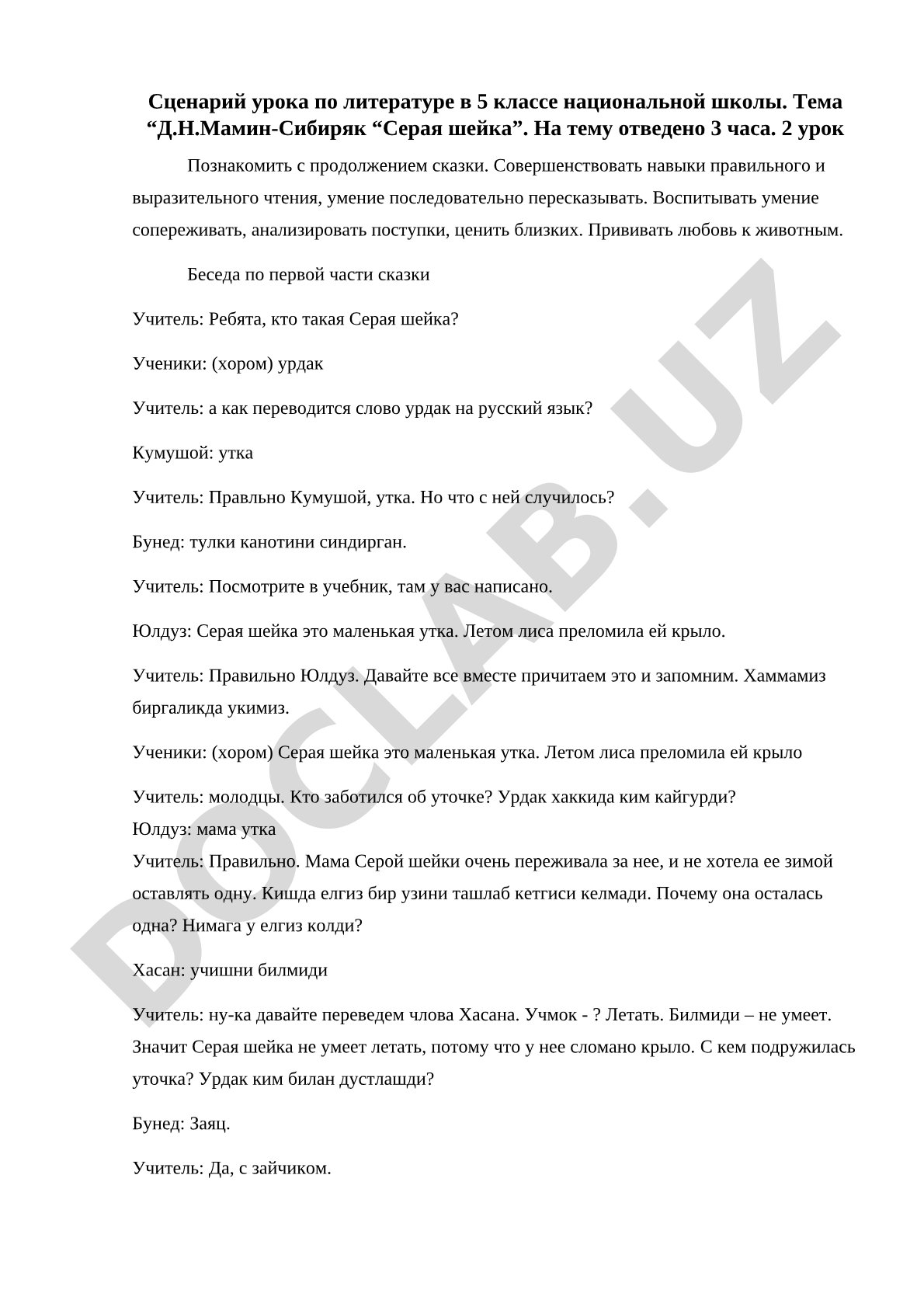 Сценарий урока по литературе в 5 классе национальной школы. Тема “Д.Н.Мамин-Сибиряк “Серая шейка”. На тему отведено 3 часа. 2 урок

Познакомить с продолжением сказки. Совершенствовать навыки правильного и выразительного чтения, умение последовательно пересказывать. Воспитывать умение сопереживать, анализировать поступки, ценить близких. Прививать любовь к животным.

Беседа по первой части сказки

Учитель: Ребята, кто такая Серая шейка?

Ученики: (хором) урдак

Учитель: а как переводится слово урдак на русский язык?

Кумушой: утка

Учитель: Правльно Кумушой, утка. Но что с ней случилось?

Бунед: тулки канотини синдирган.

Учитель: Посмотрите в учебник, там у вас написано.

Юлдуз: Серая шейка это маленькая утка. Летом лиса преломила ей крыло.

Учитель: Правильно Юлдуз. Давайте все вместе причитаем это и запомним. Хаммамиз биргаликда укимиз.

Ученики: (хором) Серая шейка это маленькая утка. Летом лиса преломила ей крыло

Учитель: молодцы. Кто заботился об уточке? Урдак хаккида ким кайгурди?
Юлдуз: мама утка
Учитель: Правильно. Мама Серой шейки очень переживала за нее, и не хотела ее зимой оставлять одну. Кишда елгиз бир узини ташлаб кетгиси келмади. Почему она осталась одна? Нимага у елгиз колди?

Хасан: учишни билмиди

Учитель: ну-ка давайте переведем члова Хасана. Учмок - ? Летать. Билмиди – не умеет. Значит Серая шейка не умеет летать, потому что у нее сломано крыло. С кем подружилась уточка? Урдак ким билан дустлашди?

Бунед: Заяц.

Учитель: Да, с зайчиком.

DOCLAB.UZ